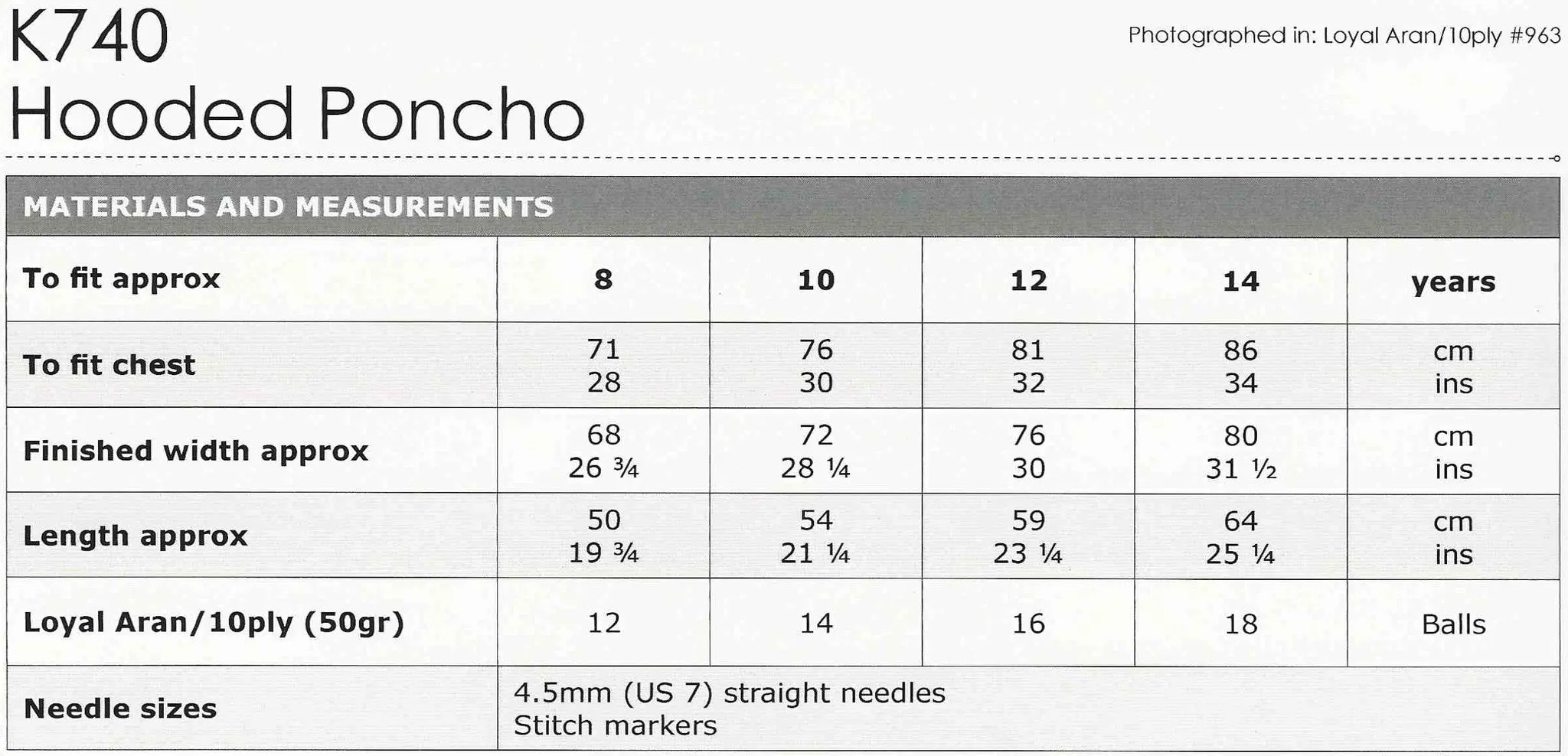 K740
Hooded Poncho

Photographed in: Loyal Aran/10ply #963

MATERIALS AND MEASUREMENTS

| To fit approx | 8 | 10 | 12 | 14 | years |
|---|---|---|---|---|---|
| To fit chest | 71<br>28 | 76<br>30 | 81<br>32 | 86<br>34 | cm<br>ins |
| Finished width approx | 68<br>26 ¾ | 72<br>28 ¼ | 76<br>30 | 80<br>31 ½ | cm<br>ins |
| Length approx | 50<br>19 ¾ | 54<br>21 ¼ | 59<br>23 ¼ | 64<br>25 ¼ | cm<br>ins |
| Loyal Aran/10ply (50gr) | 12 | 14 | 16 | 18 | Balls |
| Needle sizes | 4.5mm (US 7) straight needles<br>Stitch markers | | | | |